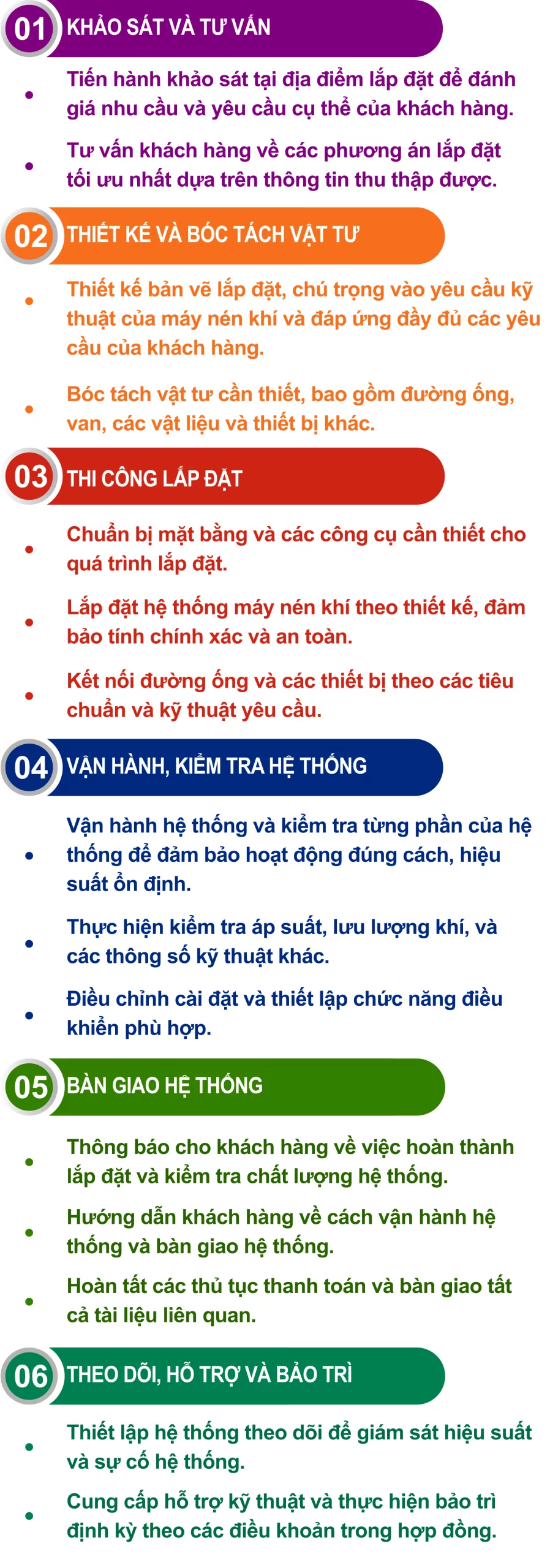 01 KHẢO SÁT VÀ TƯ VẤN

• Tiến hành khảo sát tại địa điểm lắp đặt để đánh giá nhu cầu và yêu cầu cụ thể của khách hàng.

• Tư vấn khách hàng về các phương án lắp đặt tối ưu nhất dựa trên thông tin thu thập được.

02 THIẾT KẾ VÀ BÓC TÁCH VẬT TƯ

• Thiết kế bản vẽ lắp đặt, chú trọng vào yêu cầu kỹ thuật của máy nén khí và đáp ứng đầy đủ các yêu cầu của khách hàng.

• Bóc tách vật tư cần thiết, bao gồm đường ống, van, các vật liệu và thiết bị khác.

03 THI CÔNG LẮP ĐẶT

• Chuẩn bị mặt bằng và các công cụ cần thiết cho quá trình lắp đặt.

• Lắp đặt hệ thống máy nén khí theo thiết kế, đảm bảo tính chính xác và an toàn.

• Kết nối đường ống và các thiết bị theo các tiêu chuẩn và kỹ thuật yêu cầu.

04 VẬN HÀNH, KIỂM TRA HỆ THỐNG

• Vận hành hệ thống và kiểm tra từng phần của hệ thống để đảm bảo hoạt động đúng cách, hiệu suất ổn định.

• Thực hiện kiểm tra áp suất, lưu lượng khí, và các thông số kỹ thuật khác.

• Điều chỉnh cài đặt và thiết lập chức năng điều khiển phù hợp.

05 BÀN GIAO HỆ THỐNG

• Thông báo cho khách hàng về việc hoàn thành lắp đặt và kiểm tra chất lượng hệ thống.

• Hướng dẫn khách hàng về cách vận hành hệ thống và bàn giao hệ thống.

• Hoàn tất các thủ tục thanh toán và bàn giao tất cả tài liệu liên quan.

06 THEO DÕI, HỖ TRỢ VÀ BẢO TRÌ

• Thiết lập hệ thống theo dõi để giám sát hiệu suất và sự cố hệ thống.

• Cung cấp hỗ trợ kỹ thuật và thực hiện bảo trì định kỳ theo các điều khoản trong hợp đồng.